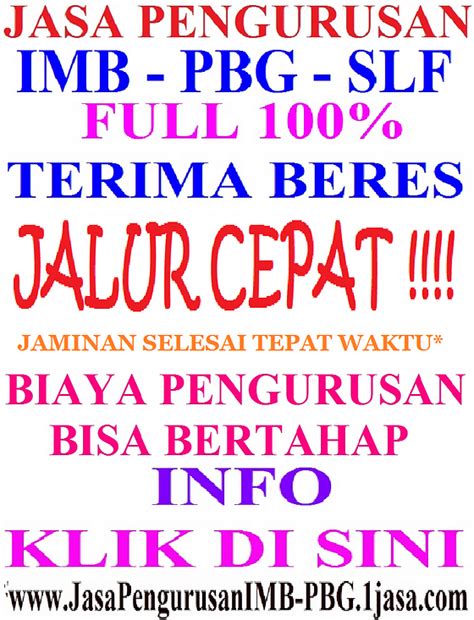 JASA PENGURUSAN
IMB - PBG - SLF
FULL 100%
TERIMA BERES
JALUR CEPAT !!!!
JAMINAN SELESAI TEPAT WAKTU*
BIAYA PENGURUSAN
BISA BERTAHAP
INFO
KLIK DI SINI
www.JasaPengurusanIMB-PBG.1jasa.com